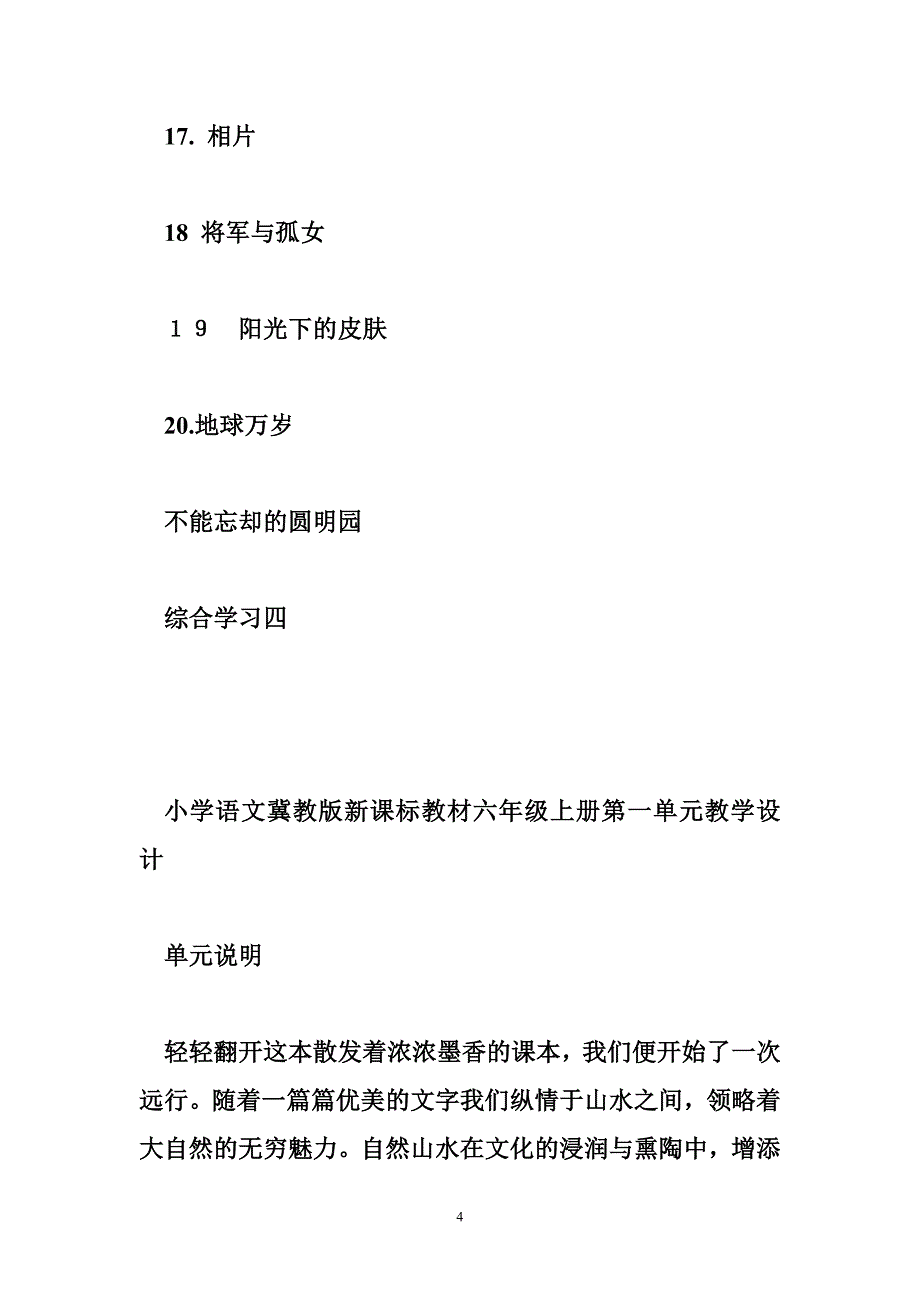 17. 相片

18 将军与孤女

１９　阳光下的皮肤

20.地球万岁

不能忘却的圆明园

综合学习四

小学语文冀教版新课标教材六年级上册第一单元教学设计

单元说明

轻轻翻开这本散发着浓浓墨香的课本，我们便开始了一次远行。随着一篇篇优美的文字我们纵情于山水之间，领略着大自然的无穷魅力。自然山水在文化的浸润与熏陶中，增添

4